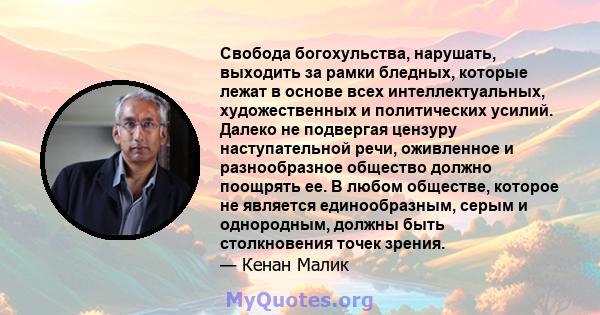 Свобода богохульства, нарушать, выходить за рамки бледных, которые лежат в основе всех интеллектуальных, художественных и политических усилий. Далеко не подвергая цензуру наступательной речи, оживленное и разнообразное общество должно поощрять ее. В любом обществе, которое не является единообразным, серым и однородным, должны быть столкновения точек зрения.
— Кенан Малик

MyQuotes.org